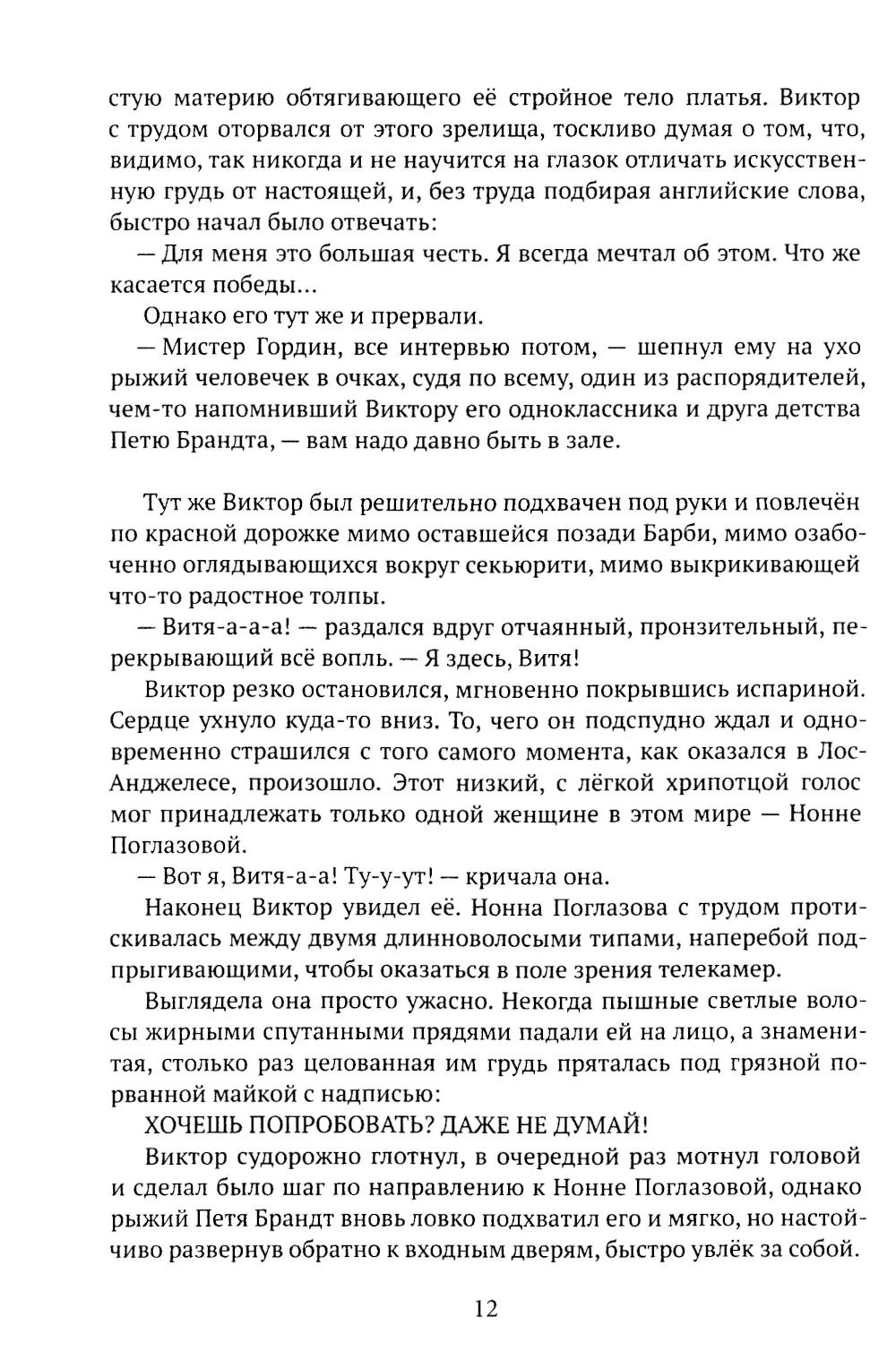 стую материю обтягивающего её стройное тело платья. Виктор с трудом оторвался от этого зрелища, тоскливо думая о том, что, видимо, так никогда и не научится на глазок отличать искусственную грудь от настоящей, и, без труда подбирая английские слова, быстро начал было отвечать:

— Для меня это большая честь. Я всегда мечтал об этом. Что же касается победы...

Однако его тут же и прервали.

— Мистер Гордин, все интервью потом, — шепнул ему на ухо рыжий человечек в очках, судя по всему, один из распорядителей, чем-то напомнивший Виктору его одноклассника и друга детства Петю Брандта, — вам надо давно быть в зале.

Тут же Виктор был решительно подхвачен под руки и повлечён по красной дорожке мимо оставшейся позади Барби, мимо озабоченно оглядывающихся вокруг секьюрити, мимо выкрикивающей что-то радостное толпы.

— Витя-а-а-а! — раздался вдруг отчаянный, пронзительный, перекрывающий всё вопль. — Я здесь, Витя!

Виктор резко остановился, мгновенно покрывшись испариной. Сердце ухнуло куда-то вниз. То, чего он подспудно ждал и одновременно страшился с того самого момента, как оказался в Лос-Анджелесе, произошло. Этот низкий, с лёгкой хрипотцой голос мог принадлежать только одной женщине в этом мире — Нонне Поглазовой.

— Вот я, Витя-а-а! Ту-у-ут! — кричала она.

Наконец Виктор увидел её. Нонна Поглазова с трудом протискивалась между двумя длинноволосыми типами, наперебой подпрыгивающими, чтобы оказаться в поле зрения телекамер.

Выглядела она просто ужасно. Некогда пышные светлые волосы жирными спутанными прядями падали ей на лицо, а знаменитая, столько раз целованная им грудь пряталась под грязной порванной майкой с надписью:

ХОЧЕШЬ ПОПРОБОВАТЬ? ДАЖЕ НЕ ДУМАЙ!

Виктор судорожно глотнул, в очередной раз мотнул головой и сделал было шаг по направлению к Нонне Поглазовой, однако рыжий Петя Брандт вновь ловко подхватил его и мягко, но настойчиво развернув обратно к входным дверям, быстро увлёк за собой.

12